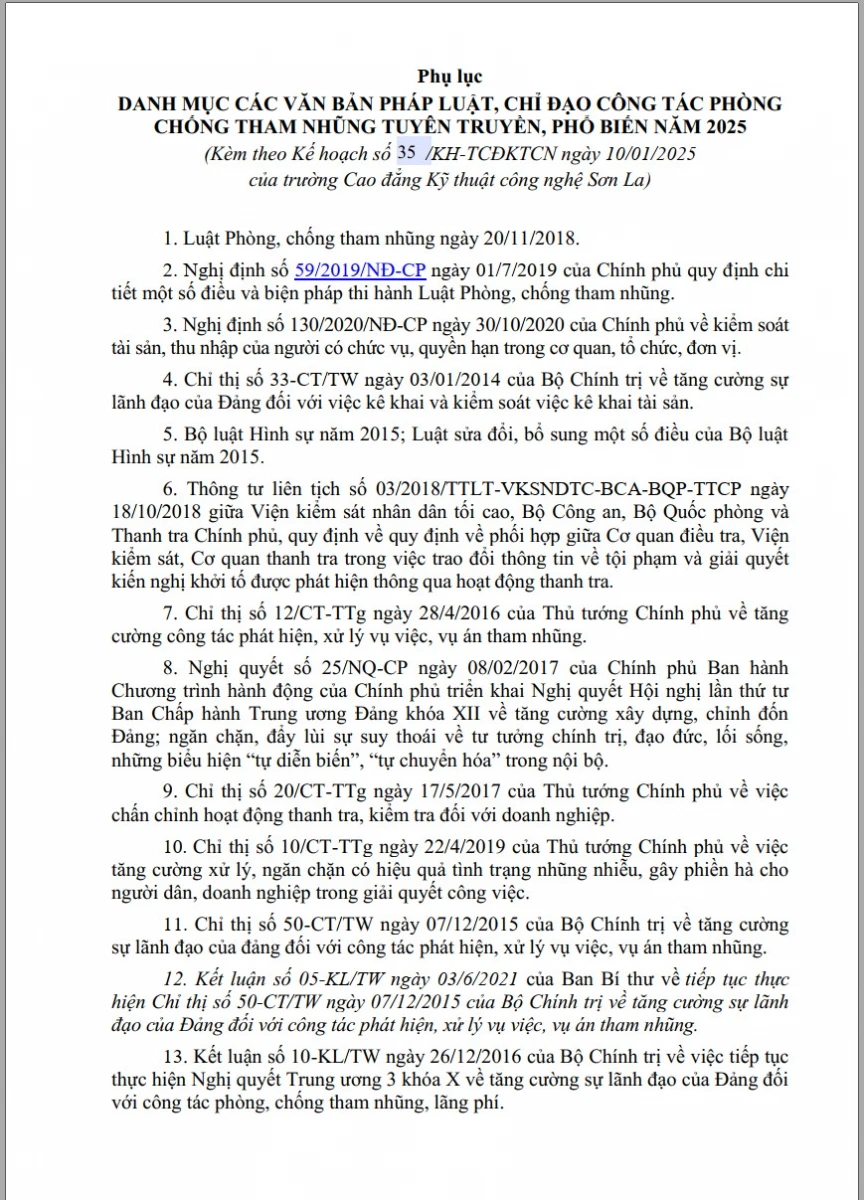 Phụ lục
DANH MỤC CÁC VĂN BẢN PHÁP LUẬT, CHỈ ĐẠO CÔNG TÁC PHÒNG CHỐNG THAM NHŨNG TUYÊN TRUYỀN, PHỔ BIẾN NĂM 2025
(Kèm theo Kế hoạch số 35 /KH-TCĐKTCN ngày 10/01/2025 của trường Cao đẳng Kỹ thuật công nghệ Sơn La)

1. Luật Phòng, chống tham nhũng ngày 20/11/2018.

2. Nghị định số 59/2019/NĐ-CP ngày 01/7/2019 của Chính phủ quy định chi tiết một số điều và biện pháp thi hành Luật Phòng, chống tham nhũng.

3. Nghị định số 130/2020/NĐ-CP ngày 30/10/2020 của Chính phủ về kiểm soát tài sản, thu nhập của người có chức vụ, quyền hạn trong cơ quan, tổ chức, đơn vị.

4. Chỉ thị số 33-CT/TW ngày 03/01/2014 của Bộ Chính trị về tăng cường sự lãnh đạo của Đảng đối với việc kê khai và kiểm soát việc kê khai tài sản.

5. Bộ luật Hình sự năm 2015; Luật sửa đổi, bổ sung một số điều của Bộ luật Hình sự năm 2015.

6. Thông tư liên tịch số 03/2018/TTLT-VKSNDTC-BCA-BQP-TTCP ngày 18/10/2018 giữa Viện kiểm sát nhân dân tối cao, Bộ Công an, Bộ Quốc phòng và Thanh tra Chính phủ, quy định về quy định về phối hợp giữa Cơ quan điều tra, Viện kiểm sát, Cơ quan thanh tra trong việc trao đổi thông tin về tội phạm và giải quyết kiến nghị khởi tố được phát hiện thông qua hoạt động thanh tra.

7. Chỉ thị số 12/CT-TTg ngày 28/4/2016 của Thủ tướng Chính phủ về tăng cường công tác phát hiện, xử lý vụ việc, vụ án tham nhũng.

8. Nghị quyết số 25/NQ-CP ngày 08/02/2017 của Chính phủ Ban hành Chương trình hành động của Chính phủ triển khai Nghị quyết Hội nghị lần thứ tư Ban Chấp hành Trung ương Đảng khóa XII về tăng cường xây dựng, chỉnh đốn Đảng; ngăn chặn, đẩy lùi sự suy thoái về tư tưởng chính trị, đạo đức, lối sống, những biểu hiện "tự diễn biến", "tự chuyển hóa" trong nội bộ.

9. Chỉ thị số 20/CT-TTg ngày 17/5/2017 của Thủ tướng Chính phủ về việc chấn chỉnh hoạt động thanh tra, kiểm tra đối với doanh nghiệp.

10. Chỉ thị số 10/CT-TTg ngày 22/4/2019 của Thủ tướng Chính phủ về việc tăng cường xử lý, ngăn chặn có hiệu quả tình trạng nhũng nhiễu, gây phiền hà cho người dân, doanh nghiệp trong giải quyết công việc.

11. Chỉ thị số 50-CT/TW ngày 07/12/2015 của Bộ Chính trị về tăng cường sự lãnh đạo của đảng đối với công tác phát hiện, xử lý vụ việc, vụ án tham nhũng.

12. Kết luận số 05-KL/TW ngày 03/6/2021 của Ban Bí thư về tiếp tục thực hiện Chỉ thị số 50-CT/TW ngày 07/12/2015 của Bộ Chính trị về tăng cường sự lãnh đạo của Đảng đối với công tác phát hiện, xử lý vụ việc, vụ án tham nhũng.

13. Kết luận số 10-KL/TW ngày 26/12/2016 của Bộ Chính trị về việc tiếp tục thực hiện Nghị quyết Trung ương 3 khóa X về tăng cường sự lãnh đạo của Đảng đối với công tác phòng, chống tham nhũng, lãng phí.